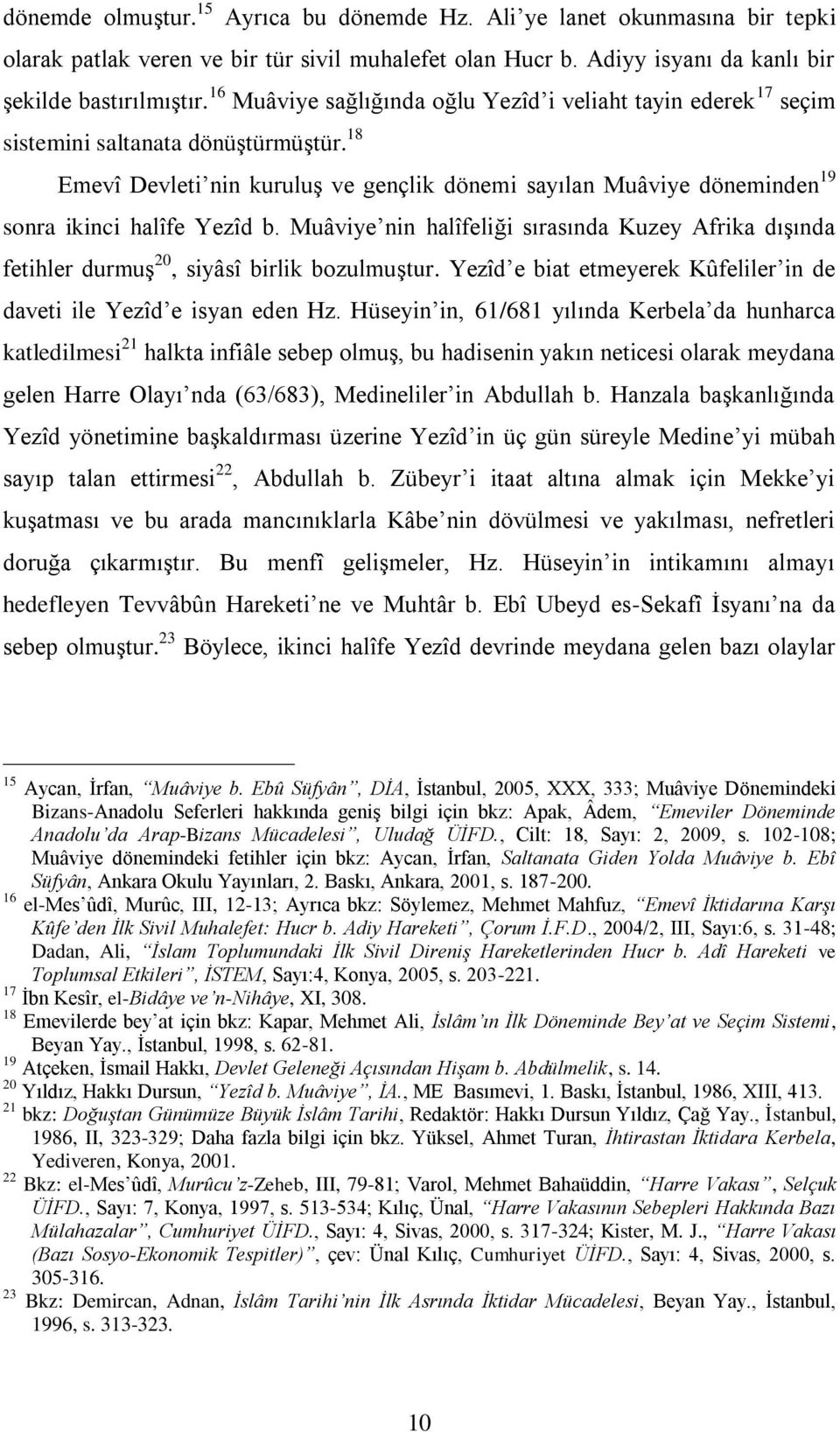 dönemde olmuştur.$^{15}$ Ayrıca bu dönemde Hz. Ali'ye lanet okunmasına bir tepki olarak patlak veren ve bir tür sivil muhalefet olan Hucr b. Adiyy isyanı da kanlı bir şekilde bastırılmıştır.$^{16}$ Muâviye sağlığında oğlu Yezîd'i veliaht tayin ederek$^{17}$ seçim sistemini saltanata dönüştürmüştür.$^{18}$

Emevî Devleti'nin kuruluş ve gençlik dönemi sayılan Muâviye döneminden$^{19}$ sonra ikinci halîfe Yezîd b. Muâviye'nin halîfeliği sırasında Kuzey Afrika dışında fetihler durmuş$^{20}$, siyâsî birlik bozulmuştur. Yezîd'e biat etmeyerek Kûfeliler'in de daveti ile Yezîd'e isyan eden Hz. Hüseyin'in, 61/681 yılında Kerbela'da hunharca katledilmesi$^{21}$ halkta infiâle sebep olmuş, bu hadisenin yakın neticesi olarak meydana gelen Harre Olayı'nda (63/683), Medineliler'in Abdullah b. Hanzala başkanlığında Yezîd yönetimine başkaldırması üzerine Yezîd'in üç gün süreyle Medine'yi mübah sayıp talan ettirmesi$^{22}$, Abdullah b. Zübeyr'i itaat altına almak için Mekke'yi kuşatması ve bu arada mancınıklarla Kâbe'nin dövülmesi ve yakılması, nefretleri doruğa çıkarmıştır. Bu menfî gelişmeler, Hz. Hüseyin'in intikamını almayı hedefleyen Tevvâbûn Hareketi'ne ve Muhtâr b. Ebî Ubeyd es-Sekafî İsyanı'na da sebep olmuştur.$^{23}$ Böylece, ikinci halîfe Yezîd devrinde meydana gelen bazı olaylar

$^{15}$ Aycan, İrfan, "Muâviye b. Ebû Süfyân", DİA, İstanbul, 2005, XXX, 333; Muâviye Dönemindeki Bizans-Anadolu Seferleri hakkında geniş bilgi için bkz: Apak, Âdem, "Emeviler Döneminde Anadolu'da Arap-Bizans Mücadelesi", Uludağ ÜİFD., Cilt: 18, Sayı: 2, 2009, s. 102-108; Muâviye dönemindeki fetihler için bkz: Aycan, İrfan, Saltanata Giden Yolda Muâviye b. Ebî Süfyân, Ankara Okulu Yayınları, 2. Baskı, Ankara, 2001, s. 187-200.
$^{16}$ el-Mes'ûdî, Murûc, III, 12-13; Ayrıca bkz: Söylemez, Mehmet Mahfuz, "Emevî İktidarına Karşı Kûfe'den İlk Sivil Muhalefet: Hucr b. Adiy Hareketi", Çorum İ.F.D., 2004/2, III, Sayı:6, s. 31-48; Dadan, Ali, "İslam Toplumundaki İlk Sivil Direniş Hareketlerinden Hucr b. Adî Hareketi ve Toplumsal Etkileri", İSTEM, Sayı:4, Konya, 2005, s. 203-221.
$^{17}$ İbn Kesîr, el-Bidâye ve'n-Nihâye, XI, 308.
$^{18}$ Emevilerde bey'at için bkz: Kapar, Mehmet Ali, İslâm'ın İlk Döneminde Bey'at ve Seçim Sistemi, Beyan Yay., İstanbul, 1998, s. 62-81.
$^{19}$ Atçeken, İsmail Hakkı, Devlet Geleneği Açısından Hişam b. Abdülmelik, s. 14.
$^{20}$ Yıldız, Hakkı Dursun, "Yezîd b. Muâviye", İA., ME Basımevi, 1. Baskı, İstanbul, 1986, XIII, 413.
$^{21}$ bkz: Doğuştan Günümüze Büyük İslâm Tarihi, Redaktör: Hakkı Dursun Yıldız, Çağ Yay., İstanbul, 1986, II, 323-329; Daha fazla bilgi için bkz. Yüksel, Ahmet Turan, İhtirastan İktidara Kerbela, Yediveren, Konya, 2001.
$^{22}$ Bkz: el-Mes'ûdî, Murûcu'z-Zeheb, III, 79-81; Varol, Mehmet Bahaüddin, "Harre Vakası", Selçuk ÜİFD., Sayı: 7, Konya, 1997, s. 513-534; Kılıç, Ünal, "Harre Vakasının Sebepleri Hakkında Bazı Mülahazalar", Cumhuriyet ÜİFD., Sayı: 4, Sivas, 2000, s. 317-324; Kister, M. J., "Harre Vakası (Bazı Sosyo-Ekonomik Tespitler)", çev: Ünal Kılıç, Cumhuriyet ÜİFD., Sayı: 4, Sivas, 2000, s. 305-316.
$^{23}$ Bkz: Demircan, Adnan, İslâm Tarihi'nin İlk Asrında İktidar Mücadelesi, Beyan Yay., İstanbul, 1996, s. 313-323.

10